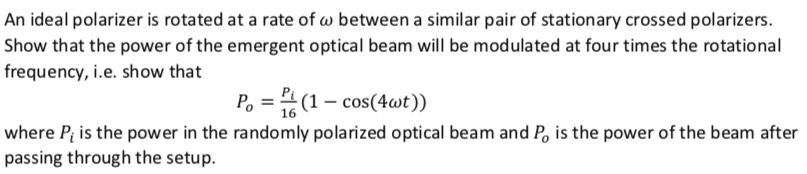 An ideal polarizer is rotated at a rate of $\omega$ between a similar pair of stationary crossed polarizers. Show that the power of the emergent optical beam will be modulated at four times the rotational frequency, i.e. show that

$P_o = \frac{P_i}{16}(1 - \cos(4\omega t))$

where $P_i$ is the power in the randomly polarized optical beam and $P_o$ is the power of the beam after passing through the setup.